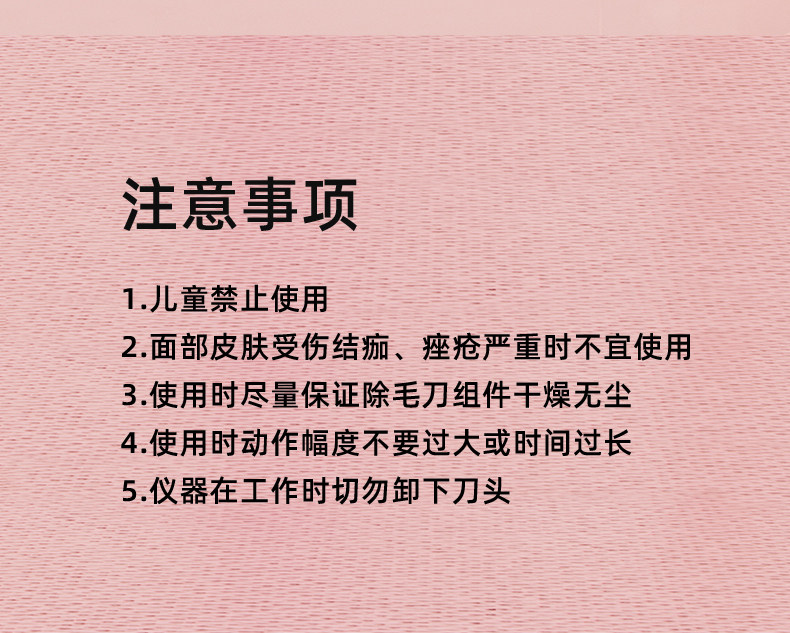 注意事项

1.儿童禁止使用

2.面部皮肤受伤结痂、痤疮严重时不宜使用

3.使用时尽量保证除毛刀组件干燥无尘

4.使用时动作幅度不要过大或时间过长

5.仪器在工作时切勿卸下刀头